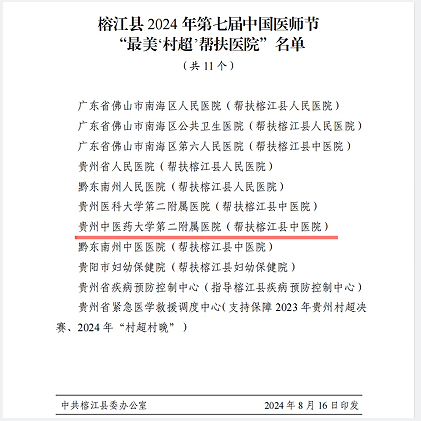 榕江县 2024 年第七届中国医师节
“最美‘村超’帮扶医院”名单
（共 11 个）

广东省佛山市南海区人民医院（帮扶榕江县人民医院）
广东省佛山市南海区公共卫生医院（帮扶榕江县人民医院）
广东省佛山市南海区第六人民医院（帮扶榕江县中医院）
贵州省人民医院（帮扶榕江县人民医院）
黔东南州人民医院（帮扶榕江县人民医院）
贵州医科大学第二附属医院（帮扶榕江县中医院）
贵州中医药大学第二附属医院（帮扶榕江县中医院）
黔东南州中医医院（帮扶榕江县中医院）
贵阳市妇幼保健院（帮扶榕江县妇幼保健院）
贵州省疾病预防控制中心（指导榕江县疾病预防控制中心）
贵州省紧急医学救援调度中心（支持保障 2023 年贵州村超决赛、2024 年“村超村晚”）

中共榕江县委办公室　　2024 年 8 月 16 日印发